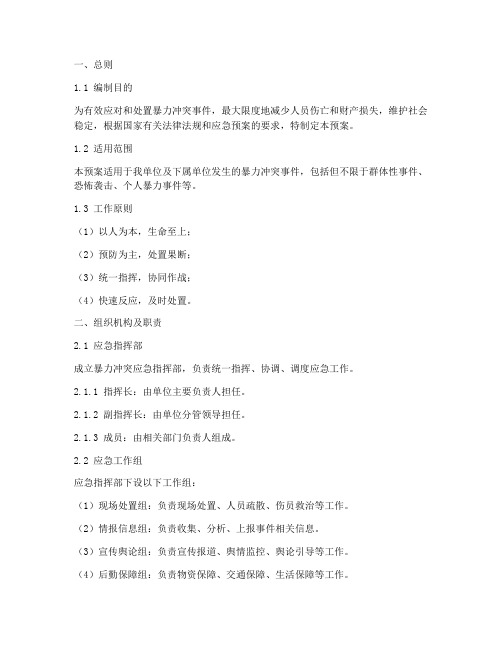 一、总则

1.1 编制目的

为有效应对和处置暴力冲突事件，最大限度地减少人员伤亡和财产损失，维护社会稳定，根据国家有关法律法规和应急预案的要求，特制定本预案。

1.2 适用范围

本预案适用于我单位及下属单位发生的暴力冲突事件，包括但不限于群体性事件、恐怖袭击、个人暴力事件等。

1.3 工作原则

（1）以人为本，生命至上；

（2）预防为主，处置果断；

（3）统一指挥，协同作战；

（4）快速反应，及时处置。

二、组织机构及职责

2.1 应急指挥部

成立暴力冲突应急指挥部，负责统一指挥、协调、调度应急工作。

2.1.1 指挥长：由单位主要负责人担任。

2.1.2 副指挥长：由单位分管领导担任。

2.1.3 成员：由相关部门负责人组成。

2.2 应急工作组

应急指挥部下设以下工作组：

（1）现场处置组：负责现场处置、人员疏散、伤员救治等工作。

（2）情报信息组：负责收集、分析、上报事件相关信息。

（3）宣传舆论组：负责宣传报道、舆情监控、舆论引导等工作。

（4）后勤保障组：负责物资保障、交通保障、生活保障等工作。